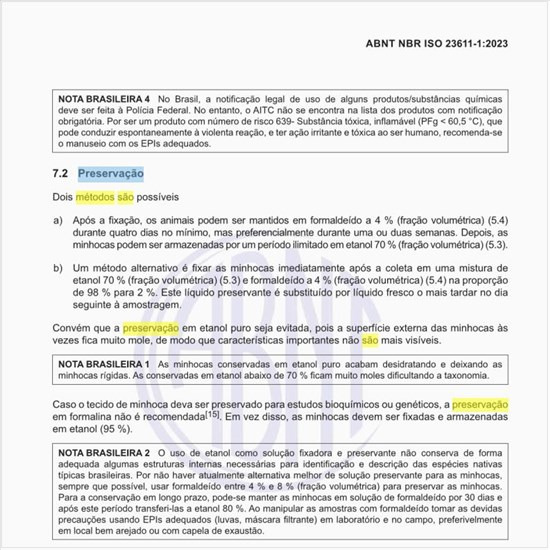 ABNT NBR ISO 23611-1:2023

NOTA BRASILEIRA 4 No Brasil, a notificação legal de uso de alguns produtos/substâncias químicas deve ser feita à Polícia Federal. No entanto, o AITC não se encontra na lista dos produtos com notificação obrigatória. Por ser um produto com número de risco 639- Substância tóxica, inflamável (PFg < 60,5 °C), que pode conduzir espontaneamente à violenta reação, e ter ação irritante e tóxica ao ser humano, recomenda-se o manuseio com os EPIs adequados.

7.2 Preservação

Dois métodos são possíveis

a) Após a fixação, os animais podem ser mantidos em formaldeído a 4 % (fração volumétrica) (5.4) durante quatro dias no mínimo, mas preferencialmente durante uma ou duas semanas. Depois, as minhocas podem ser armazenadas por um período ilimitado em etanol 70 % (fração volumétrica) (5.3).

b) Um método alternativo é fixar as minhocas imediatamente após a coleta em uma mistura de etanol 70 % (fração volumétrica) (5.3) e formaldeído a 4 % (fração volumétrica) (5.4) na proporção de 98 % para 2 %. Este líquido preservante é substituído por líquido fresco o mais tardar no dia seguinte à amostragem.

Convém que a preservação em etanol puro seja evitada, pois a superfície externa das minhocas às vezes fica muito mole, de modo que características importantes não são mais visíveis.

NOTA BRASILEIRA 1 As minhocas conservadas em etanol puro acabam desidratando e deixando as minhocas rígidas. As conservadas em etanol abaixo de 70 % ficam muito moles dificultando a taxonomia.

Caso o tecido de minhoca deva ser preservado para estudos bioquímicos ou genéticos, a preservação em formalina não é recomendada$^{[15]}$. Em vez disso, as minhocas devem ser fixadas e armazenadas em etanol (95 %).

NOTA BRASILEIRA 2 O uso de etanol como solução fixadora e preservante não conserva de forma adequada algumas estruturas internas necessárias para identificação e descrição das espécies nativas típicas brasileiras. Por não haver atualmente alternativa melhor de solução preservante para as minhocas, sempre que possível, usar formaldeído entre 4 % e 8 % (fração volumétrica) para preservar as minhocas. Para a conservação em longo prazo, pode-se manter as minhocas em solução de formaldeído por 30 dias e após este período transferi-las a etanol 80 %. Ao manipular as amostras com formaldeído tomar as devidas precauções usando EPIs adequados (luvas, máscara filtrante) em laboratório e no campo, preferivelmente em local bem arejado ou com capela de exaustão.